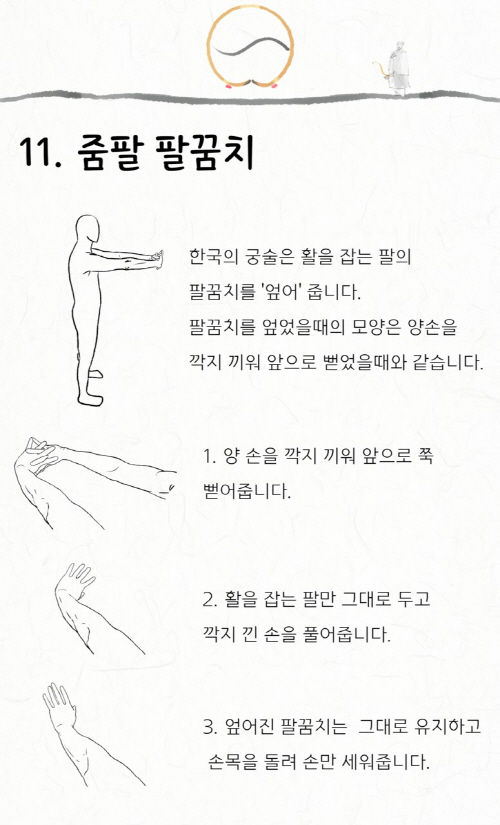 11. 줌팔 팔꿈치

한국의 궁술은 활을 잡는 팔의 팔꿈치를 '엎어' 줍니다.
팔꿈치를 엎었을때의 모양은 양손을 깍지 끼워 앞으로 뻗었을때와 같습니다.

1. 양 손을 깍지 끼워 앞으로 쭉 뻗어줍니다.

2. 활을 잡는 팔만 그대로 두고 깍지 낀 손을 풀어줍니다.

3. 엎어진 팔꿈치는 그대로 유지하고 손목을 돌려 손만 세워줍니다.